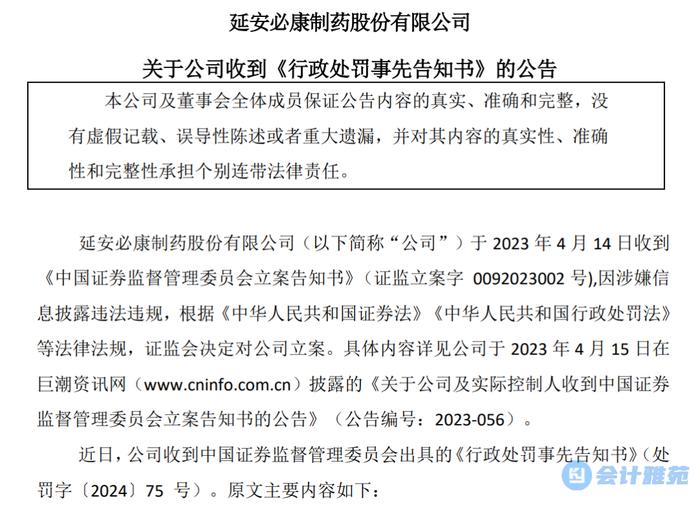 延安必康制药股份有限公司

关于公司收到《行政处罚事先告知书》的公告

本公司及董事会全体成员保证公告内容的真实、准确和完整，没有虚假记载、误导性陈述或者重大遗漏，并对其内容的真实性、准确性和完整性承担个别连带法律责任。

延安必康制药股份有限公司（以下简称“公司”）于 2023 年 4 月 14 日收到《中国证券监督管理委员会立案告知书》（证监立案字 0092023002 号),因涉嫌信息披露违法违规，根据《中华人民共和国证券法》《中华人民共和国行政处罚法》等法律法规，证监会决定对公司立案。具体内容详见公司于 2023 年 4 月 15 日在巨潮资讯网（www.cninfo.com.cn）披露的《关于公司及实际控制人收到中国证券监督管理委员会立案告知书的公告》（公告编号：2023-056）。

近日，公司收到中国证券监督管理委员会出具的《行政处罚事先告知书》（处罚字〔2024〕75 号）。原文主要内容如下：

会计雅苑